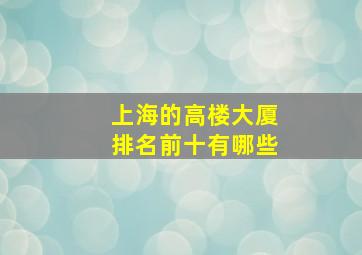 上海的高楼大厦
排名前十有哪些